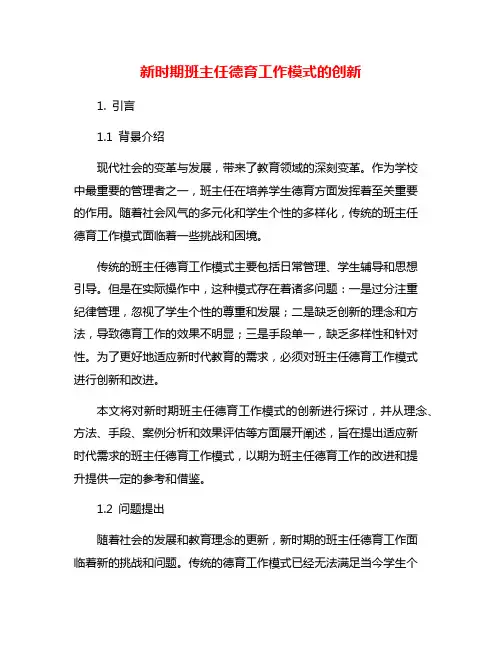 新时期班主任德育工作模式的创新

1. 引言

1.1 背景介绍

现代社会的变革与发展，带来了教育领域的深刻变革。作为学校中最重要的管理者之一，班主任在培养学生德育方面发挥着至关重要的作用。随着社会风气的多元化和学生个性的多样化，传统的班主任德育工作模式面临着一些挑战和困境。

传统的班主任德育工作模式主要包括日常管理、学生辅导和思想引导。但是在实际操作中，这种模式存在着诸多问题：一是过分注重纪律管理，忽视了学生个性的尊重和发展；二是缺乏创新的理念和方法，导致德育工作的效果不明显；三是手段单一，缺乏多样性和针对性。为了更好地适应新时代教育的需求，必须对班主任德育工作模式进行创新和改进。

本文将对新时期班主任德育工作模式的创新进行探讨，并从理念、方法、手段、案例分析和效果评估等方面展开阐述，旨在提出适应新时代需求的班主任德育工作模式，以期为班主任德育工作的改进和提升提供一定的参考和借鉴。

1.2 问题提出

随着社会的发展和教育理念的更新，新时期的班主任德育工作面临着新的挑战和问题。传统的德育工作模式已经无法满足当今学生个